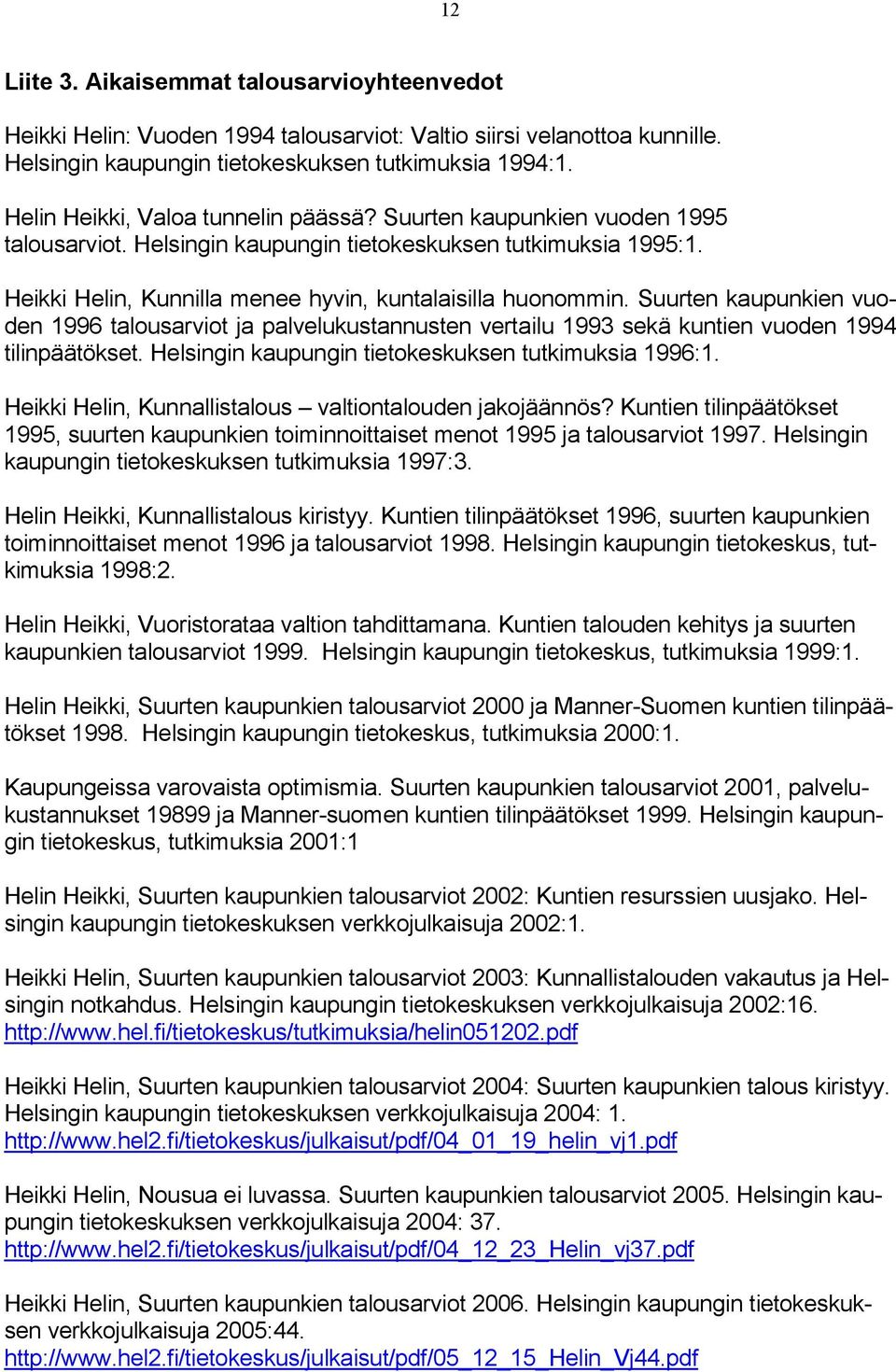 12

Liite 3. Aikaisemmat talousarvioyhteenvedot

Heikki Helin: Vuoden 1994 talousarviot: Valtio siirsi velanottoa kunnille. Helsingin kaupungin tietokeskuksen tutkimuksia 1994:1.

Helin Heikki, Valoa tunnelin päässä? Suurten kaupunkien vuoden 1995 talousarviot. Helsingin kaupungin tietokeskuksen tutkimuksia 1995:1.

Heikki Helin, Kunnilla menee hyvin, kuntalaisilla huonommin. Suurten kaupunkien vuoden 1996 talousarviot ja palvelukustannusten vertailu 1993 sekä kuntien vuoden 1994 tilinpäätökset. Helsingin kaupungin tietokeskuksen tutkimuksia 1996:1.

Heikki Helin, Kunnallistalous – valtiontalouden jakojäännös? Kuntien tilinpäätökset 1995, suurten kaupunkien toiminnoittaiset menot 1995 ja talousarviot 1997. Helsingin kaupungin tietokeskuksen tutkimuksia 1997:3.

Helin Heikki, Kunnallistalous kiristyy. Kuntien tilinpäätökset 1996, suurten kaupunkien toiminnoittaiset menot 1996 ja talousarviot 1998. Helsingin kaupungin tietokeskus, tutkimuksia 1998:2.

Helin Heikki, Vuoristorataa valtion tahdittamana. Kuntien talouden kehitys ja suurten kaupunkien talousarviot 1999. Helsingin kaupungin tietokeskus, tutkimuksia 1999:1.

Helin Heikki, Suurten kaupunkien talousarviot 2000 ja Manner-Suomen kuntien tilinpäätökset 1998. Helsingin kaupungin tietokeskus, tutkimuksia 2000:1.

Kaupungeissa varovaista optimismia. Suurten kaupunkien talousarviot 2001, palvelukustannukset 19899 ja Manner-suomen kuntien tilinpäätökset 1999. Helsingin kaupungin tietokeskus, tutkimuksia 2001:1

Helin Heikki, Suurten kaupunkien talousarviot 2002: Kuntien resurssien uusjako. Helsingin kaupungin tietokeskuksen verkkojulkaisuja 2002:1.

Heikki Helin, Suurten kaupunkien talousarviot 2003: Kunnallistalouden vakautus ja Helsingin notkahdus. Helsingin kaupungin tietokeskuksen verkkojulkaisuja 2002:16. http://www.hel.fi/tietokeskus/tutkimuksia/helin051202.pdf

Heikki Helin, Suurten kaupunkien talousarviot 2004: Suurten kaupunkien talous kiristyy. Helsingin kaupungin tietokeskuksen verkkojulkaisuja 2004: 1. http://www.hel2.fi/tietokeskus/julkaisut/pdf/04_01_19_helin_vj1.pdf

Heikki Helin, Nousua ei luvassa. Suurten kaupunkien talousarviot 2005. Helsingin kaupungin tietokeskuksen verkkojulkaisuja 2004: 37. http://www.hel2.fi/tietokeskus/julkaisut/pdf/04_12_23_Helin_vj37.pdf

Heikki Helin, Suurten kaupunkien talousarviot 2006. Helsingin kaupungin tietokeskuksen verkkojulkaisuja 2005:44. http://www.hel2.fi/tietokeskus/julkaisut/pdf/05_12_15_Helin_Vj44.pdf